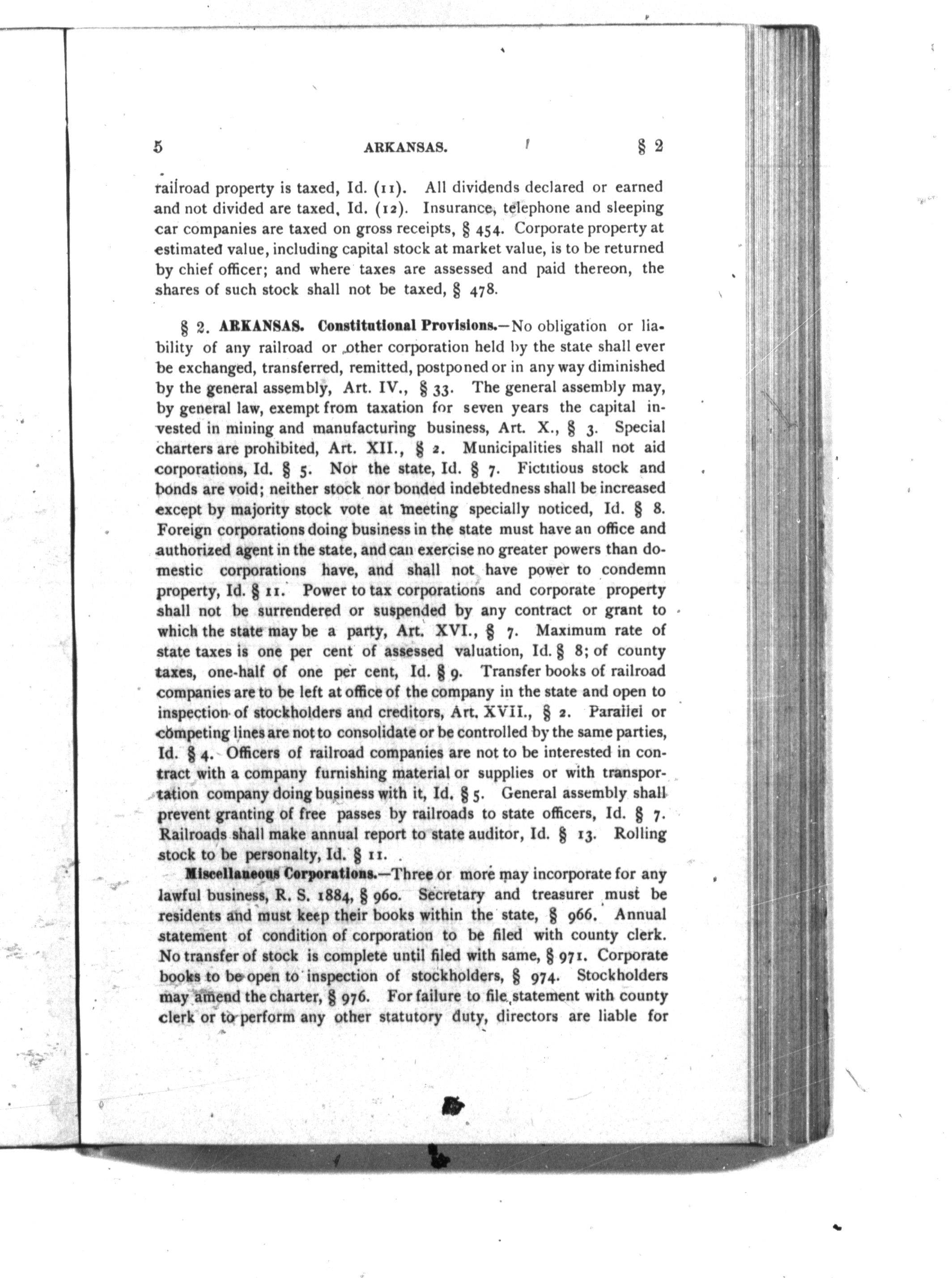 5 ARKANSAS. § 2

railroad property is taxed, Id. (11). All dividends declared or earned and not divided are taxed, Id. (12). Insurance, telephone and sleeping car companies are taxed on gross receipts, § 454. Corporate property at estimated value, including capital stock at market value, is to be returned by chief officer; and where taxes are assessed and paid thereon, the shares of such stock shall not be taxed, § 478.

§ 2. ARKANSAS. Constitutional Provisions.—No obligation or liability of any railroad or other corporation held by the state shall ever be exchanged, transferred, remitted, postponed or in any way diminished by the general assembly, Art. IV., § 33. The general assembly may, by general law, exempt from taxation for seven years the capital invested in mining and manufacturing business, Art. X., § 3. Special charters are prohibited, Art. XII., § 2. Municipalities shall not aid corporations, Id. § 5. Nor the state, Id. § 7. Fictitious stock and bonds are void; neither stock nor bonded indebtedness shall be increased except by majority stock vote at meeting specially noticed, Id. § 8. Foreign corporations doing business in the state must have an office and authorized agent in the state, and can exercise no greater powers than domestic corporations have, and shall not have power to condemn property, Id. § 11. Power to tax corporations and corporate property shall not be surrendered or suspended by any contract or grant to which the state may be a party, Art. XVI., § 7. Maximum rate of state taxes is one per cent of assessed valuation, Id. § 8; of county taxes, one-half of one per cent, Id. § 9. Transfer books of railroad companies are to be left at office of the company in the state and open to inspection of stockholders and creditors, Art. XVII., § 2. Parallel or competing lines are not to consolidate or be controlled by the same parties, Id. § 4. Officers of railroad companies are not to be interested in contract with a company furnishing material or supplies or with transportation company doing business with it, Id. § 5. General assembly shall prevent granting of free passes by railroads to state officers, Id. § 7. Railroads shall make annual report to state auditor, Id. § 13. Rolling stock to be personalty, Id. § 11.

Miscellaneous Corporations.—Three or more may incorporate for any lawful business, R. S. 1884, § 960. Secretary and treasurer must be residents and must keep their books within the state, § 966. Annual statement of condition of corporation to be filed with county clerk. No transfer of stock is complete until filed with same, § 971. Corporate books to be open to inspection of stockholders, § 974. Stockholders may amend the charter, § 976. For failure to file statement with county clerk or to perform any other statutory duty, directors are liable for